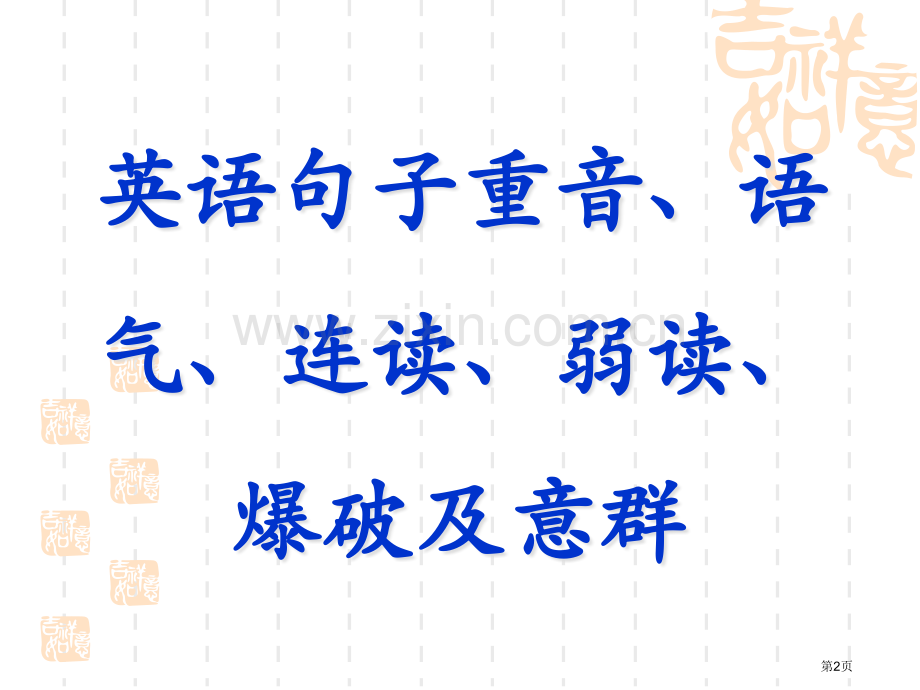 英语句子重音、语气、连读、弱读、爆破及意群

www.zixin.com.cn

第2页